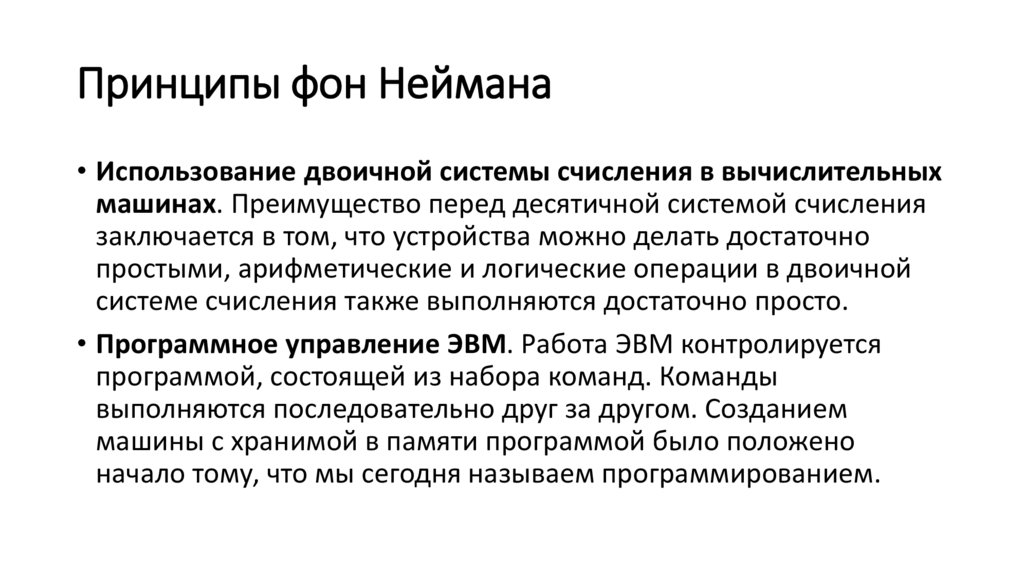 Принципы фон Неймана

• Использование двоичной системы счисления в вычислительных машинах. Преимущество перед десятичной системой счисления заключается в том, что устройства можно делать достаточно простыми, арифметические и логические операции в двоичной системе счисления также выполняются достаточно просто.

• Программное управление ЭВМ. Работа ЭВМ контролируется программой, состоящей из набора команд. Команды выполняются последовательно друг за другом. Созданием машины с хранимой в памяти программой было положено начало тому, что мы сегодня называем программированием.